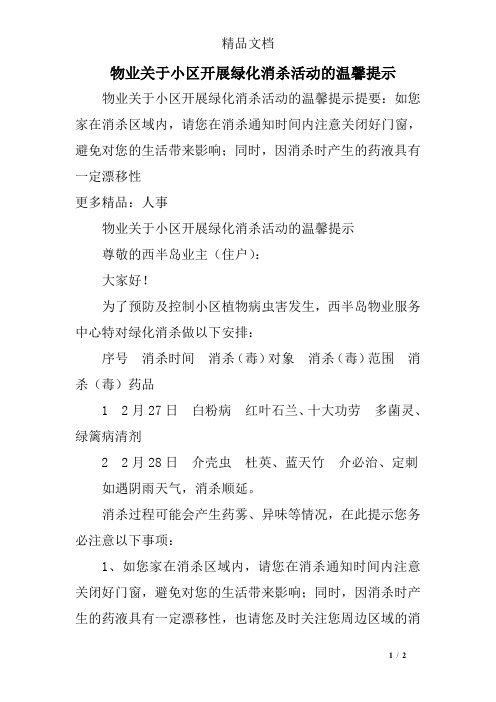 精品文档

物业关于小区开展绿化消杀活动的温馨提示

物业关于小区开展绿化消杀活动的温馨提示提要：如您家在消杀区域内，请您在消杀通知时间内注意关闭好门窗，避免对您的生活带来影响；同时，因消杀时产生的药液具有一定漂移性

更多精品：人事

物业关于小区开展绿化消杀活动的温馨提示

尊敬的西半岛业主（住户）：

大家好！

为了预防及控制小区植物病虫害发生，西半岛物业服务中心特对绿化消杀做以下安排：

序号　消杀时间　消杀（毒）对象　消杀（毒）范围　消杀（毒）药品

1　2月27日　白粉病　红叶石兰、十大功劳　多菌灵、绿篱病清剂

2　2月28日　介壳虫　杜英、蓝天竹　介必治、定刺

如遇阴雨天气，消杀顺延。

消杀过程可能会产生药雾、异味等情况，在此提示您务必注意以下事项：

1、如您家在消杀区域内，请您在消杀通知时间内注意关闭好门窗，避免对您的生活带来影响；同时，因消杀时产生的药液具有一定漂移性，也请您及时关注您周边区域的消

1 / 2